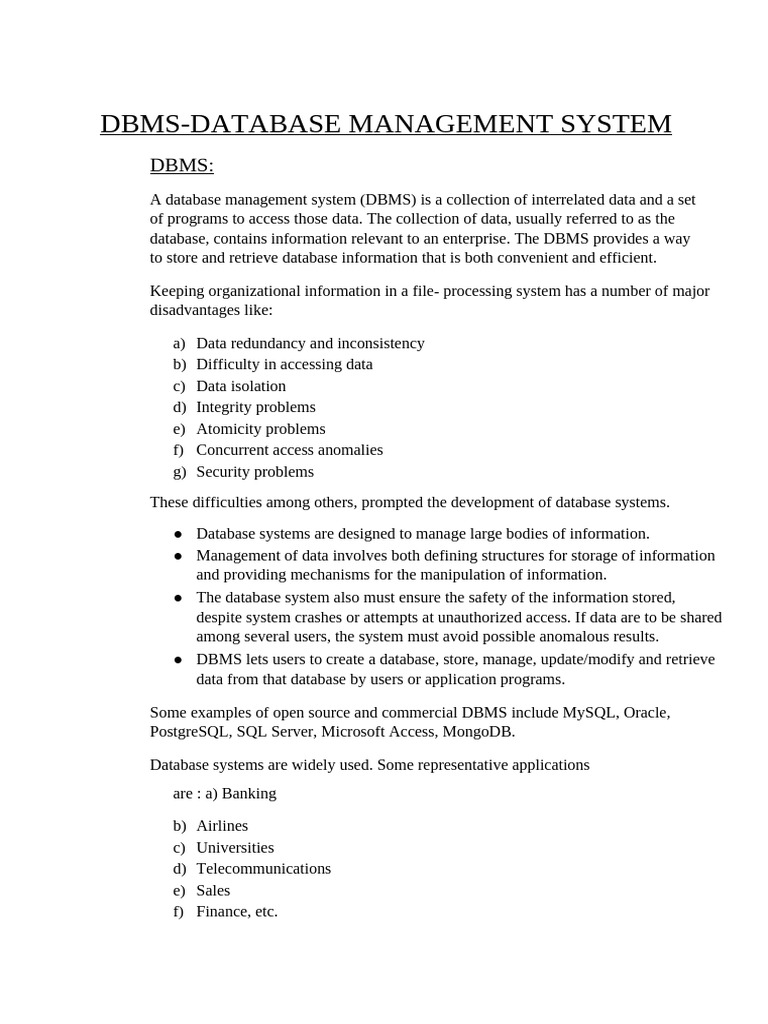 DBMS-DATABASE MANAGEMENT SYSTEM

DBMS:

A database management system (DBMS) is a collection of interrelated data and a set of programs to access those data. The collection of data, usually referred to as the database, contains information relevant to an enterprise. The DBMS provides a way to store and retrieve database information that is both convenient and efficient.

Keeping organizational information in a file- processing system has a number of major disadvantages like:

a) Data redundancy and inconsistency
b) Difficulty in accessing data
c) Data isolation
d) Integrity problems
e) Atomicity problems
f) Concurrent access anomalies
g) Security problems

These difficulties among others, prompted the development of database systems.

● Database systems are designed to manage large bodies of information.
● Management of data involves both defining structures for storage of information and providing mechanisms for the manipulation of information.
● The database system also must ensure the safety of the information stored, despite system crashes or attempts at unauthorized access. If data are to be shared among several users, the system must avoid possible anomalous results.
● DBMS lets users to create a database, store, manage, update/modify and retrieve data from that database by users or application programs.

Some examples of open source and commercial DBMS include MySQL, Oracle, PostgreSQL, SQL Server, Microsoft Access, MongoDB.

Database systems are widely used. Some representative applications

are : a) Banking

b) Airlines
c) Universities
d) Telecommunications
e) Sales
f) Finance, etc.